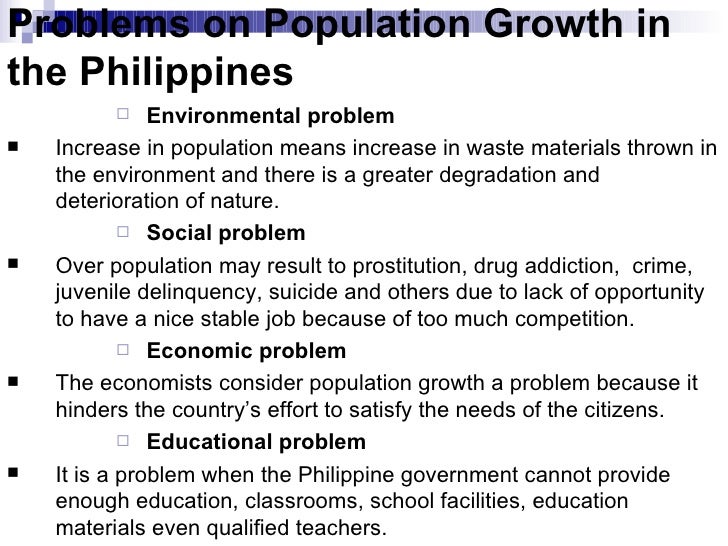 Problems on Population Growth in the Philippines

Environmental problem

Increase in population means increase in waste materials thrown in the environment and there is a greater degradation and deterioration of nature.

Social problem

Over population may result to prostitution, drug addiction, crime, juvenile delinquency, suicide and others due to lack of opportunity to have a nice stable job because of too much competition.

Economic problem

The economists consider population growth a problem because it hinders the country's effort to satisfy the needs of the citizens.

Educational problem

It is a problem when the Philippine government cannot provide enough education, classrooms, school facilities, education materials even qualified teachers.